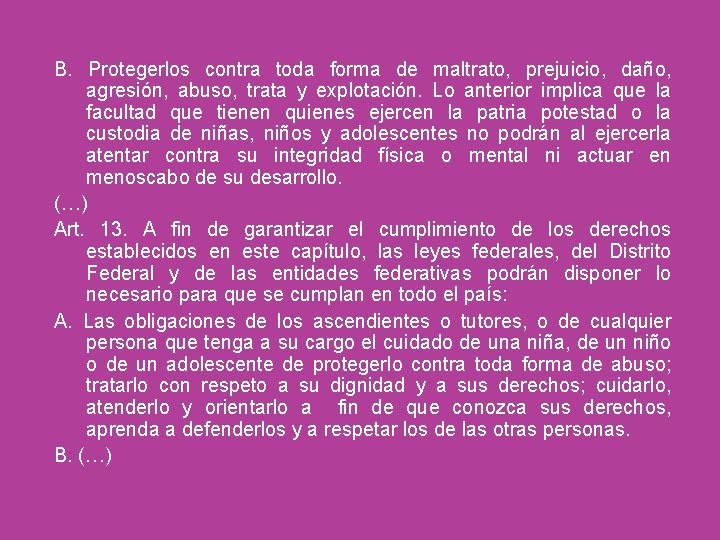 B. Protegerlos contra toda forma de maltrato, prejuicio, daño, agresión, abuso, trata y explotación. Lo anterior implica que la facultad que tienen quienes ejercen la patria potestad o la custodia de niñas, niños y adolescentes no podrán al ejercerla atentar contra su integridad física o mental ni actuar en menoscabo de su desarrollo.

(…)

Art. 13. A fin de garantizar el cumplimiento de los derechos establecidos en este capítulo, las leyes federales, del Distrito Federal y de las entidades federativas podrán disponer lo necesario para que se cumplan en todo el país:

A. Las obligaciones de los ascendientes o tutores, o de cualquier persona que tenga a su cargo el cuidado de una niña, de un niño o de un adolescente de protegerlo contra toda forma de abuso; tratarlo con respeto a su dignidad y a sus derechos; cuidarlo, atenderlo y orientarlo a fin de que conozca sus derechos, aprenda a defenderlos y a respetar los de las otras personas.

B. (…)